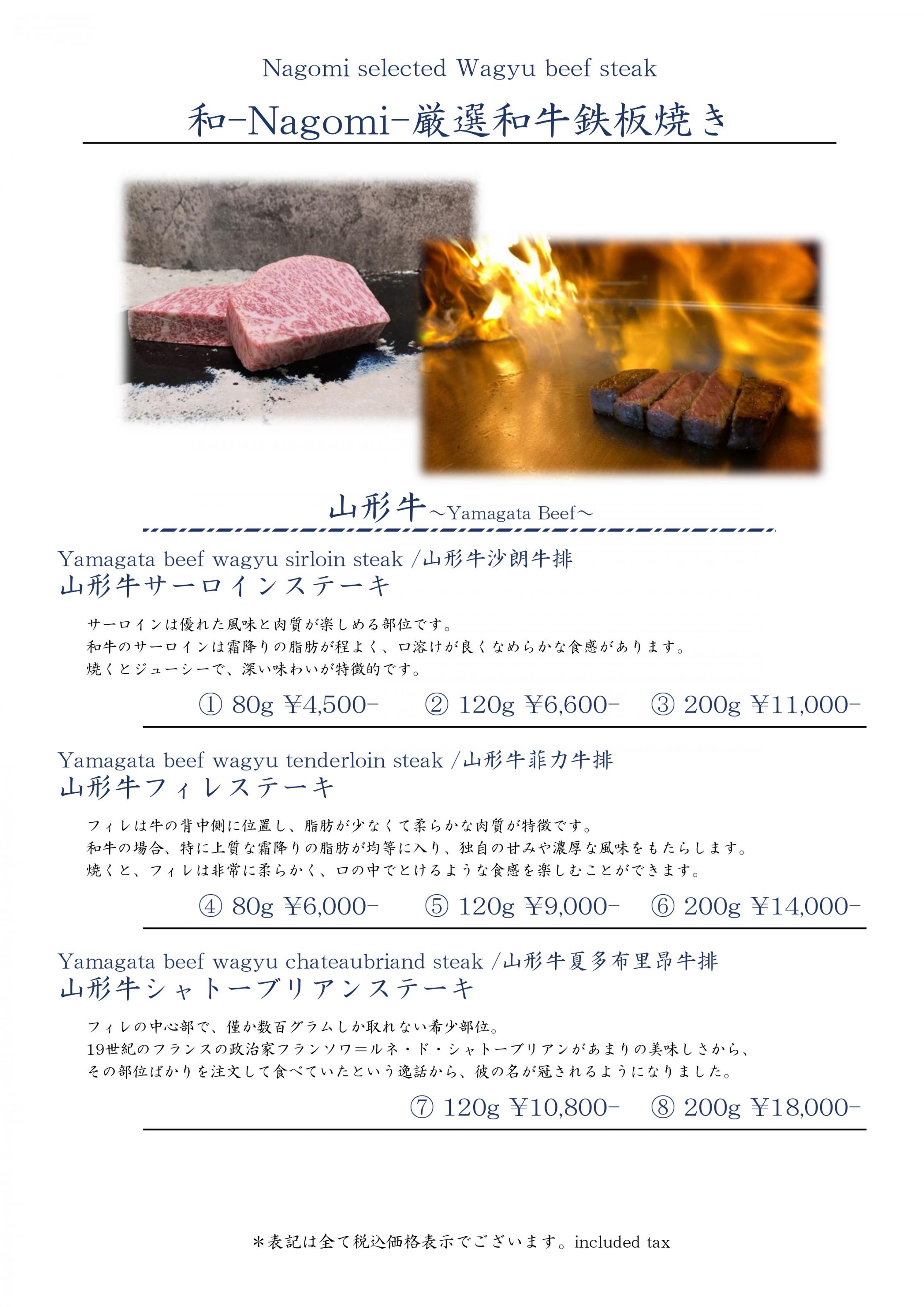 Nagomi selected Wagyu beef steak

和-Nagomi-厳選和牛鉄板焼き

山形牛~Yamagata Beef~

Yamagata beef wagyu sirloin steak /山形牛沙朗牛排
山形牛サーロインステーキ

サーロインは優れた風味と肉質が楽しめる部位です。
和牛のサーロインは霜降りの脂肪が程よく、口溶けが良くなめらかな食感があります。
焼くとジューシーで、深い味わいが特徴的です。

① 80g ¥4,500-　② 120g ¥6,600-　③ 200g ¥11,000-

Yamagata beef wagyu tenderloin steak /山形牛菲力牛排
山形牛フィレステーキ

フィレは牛の背中側に位置し、脂肪が少なくて柔らかな肉質が特徴です。
和牛の場合、特に上質な霜降りの脂肪が均等に入り、独自の甘みや濃厚な風味をもたらします。
焼くと、フィレは非常に柔らかく、口の中でとけるような食感を楽しむことができます。

④ 80g ¥6,000-　⑤ 120g ¥9,000-　⑥ 200g ¥14,000-

Yamagata beef wagyu chateaubriand steak /山形牛夏多布里昂牛排
山形牛シャトーブリアンステーキ

フィレの中心部で、僅か数百グラムしか取れない希少部位。
19世紀のフランスの政治家フランソワ=ルネ・ド・シャトーブリアンがあまりの美味しさから、
その部位ばかりを注文して食べていたという逸話から、彼の名が冠されるようになりました。

⑦ 120g ¥10,800-　⑧ 200g ¥18,000-

*表記は全て税込価格表示でございます。included tax